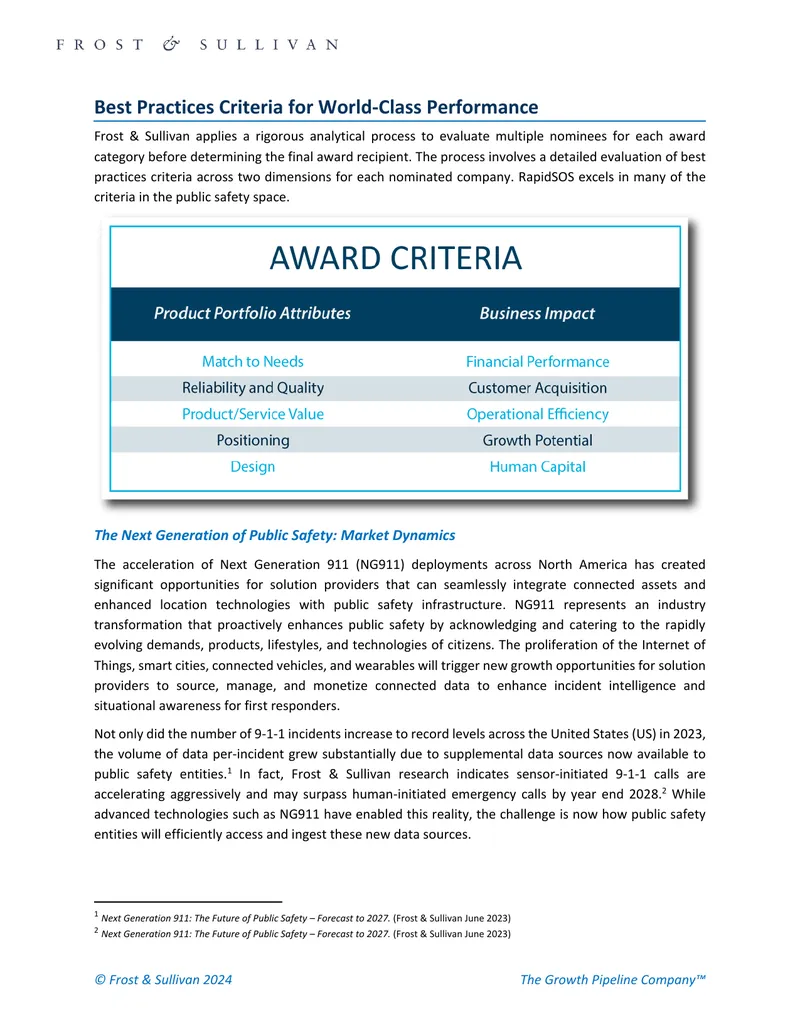 FROST & SULLIVAN

Best Practices Criteria for World-Class Performance

Frost & Sullivan applies a rigorous analytical process to evaluate multiple nominees for each award category before determining the final award recipient. The process involves a detailed evaluation of best practices criteria across two dimensions for each nominated company. RapidSOS excels in many of the criteria in the public safety space.

AWARD CRITERIA

| Product Portfolio Attributes | Business Impact |
|---|---|
| Match to Needs | Financial Performance |
| Reliability and Quality | Customer Acquisition |
| Product/Service Value | Operational Efficiency |
| Positioning | Growth Potential |
| Design | Human Capital |

The Next Generation of Public Safety: Market Dynamics

The acceleration of Next Generation 911 (NG911) deployments across North America has created significant opportunities for solution providers that can seamlessly integrate connected assets and enhanced location technologies with public safety infrastructure. NG911 represents an industry transformation that proactively enhances public safety by acknowledging and catering to the rapidly evolving demands, products, lifestyles, and technologies of citizens. The proliferation of the Internet of Things, smart cities, connected vehicles, and wearables will trigger new growth opportunities for solution providers to source, manage, and monetize connected data to enhance incident intelligence and situational awareness for first responders.

Not only did the number of 9-1-1 incidents increase to record levels across the United States (US) in 2023, the volume of data per-incident grew substantially due to supplemental data sources now available to public safety entities.$^{1}$ In fact, Frost & Sullivan research indicates sensor-initiated 9-1-1 calls are accelerating aggressively and may surpass human-initiated emergency calls by year end 2028.$^{2}$ While advanced technologies such as NG911 have enabled this reality, the challenge is now how public safety entities will efficiently access and ingest these new data sources.

$^{1}$ Next Generation 911: The Future of Public Safety – Forecast to 2027. (Frost & Sullivan June 2023)
$^{2}$ Next Generation 911: The Future of Public Safety – Forecast to 2027. (Frost & Sullivan June 2023)

© Frost & Sullivan 2024 The Growth Pipeline Company™